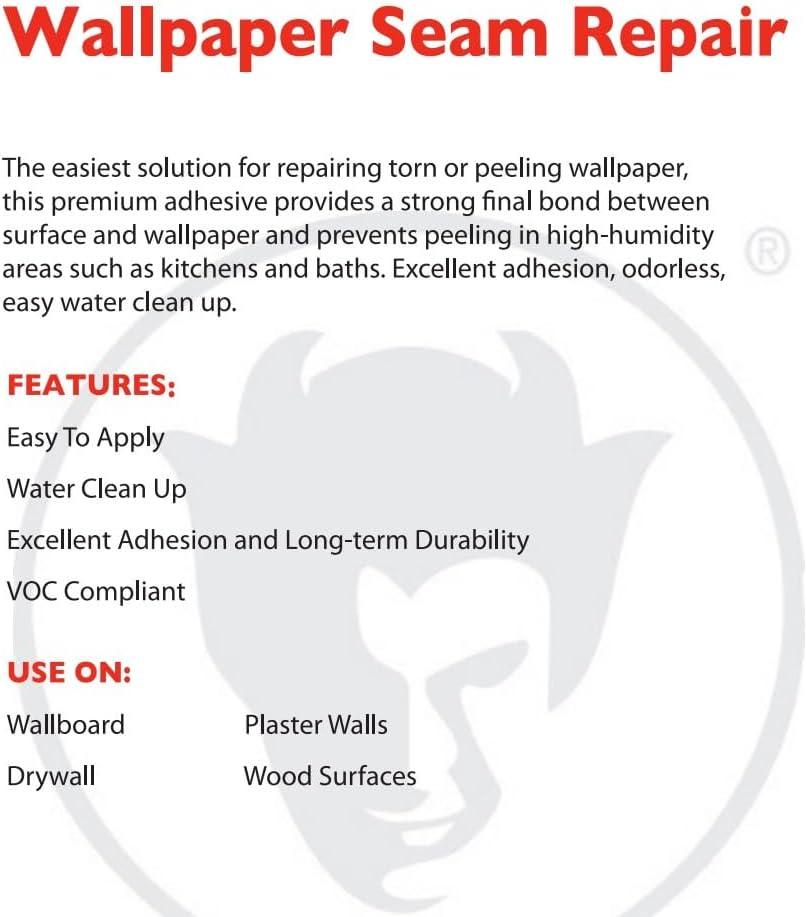 Wallpaper Seam Repair

The easiest solution for repairing torn or peeling wallpaper, this premium adhesive provides a strong final bond between surface and wallpaper and prevents peeling in high-humidity areas such as kitchens and baths. Excellent adhesion, odorless, easy water clean up.

®

FEATURES:

Easy To Apply

Water Clean Up

Excellent Adhesion and Long-term Durability

VOC Compliant

USE ON:

Wallboard

Drywall

Plaster Walls

Wood Surfaces